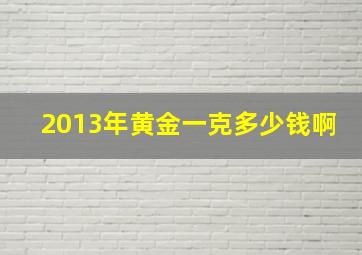 2013年黄金一克多少钱啊